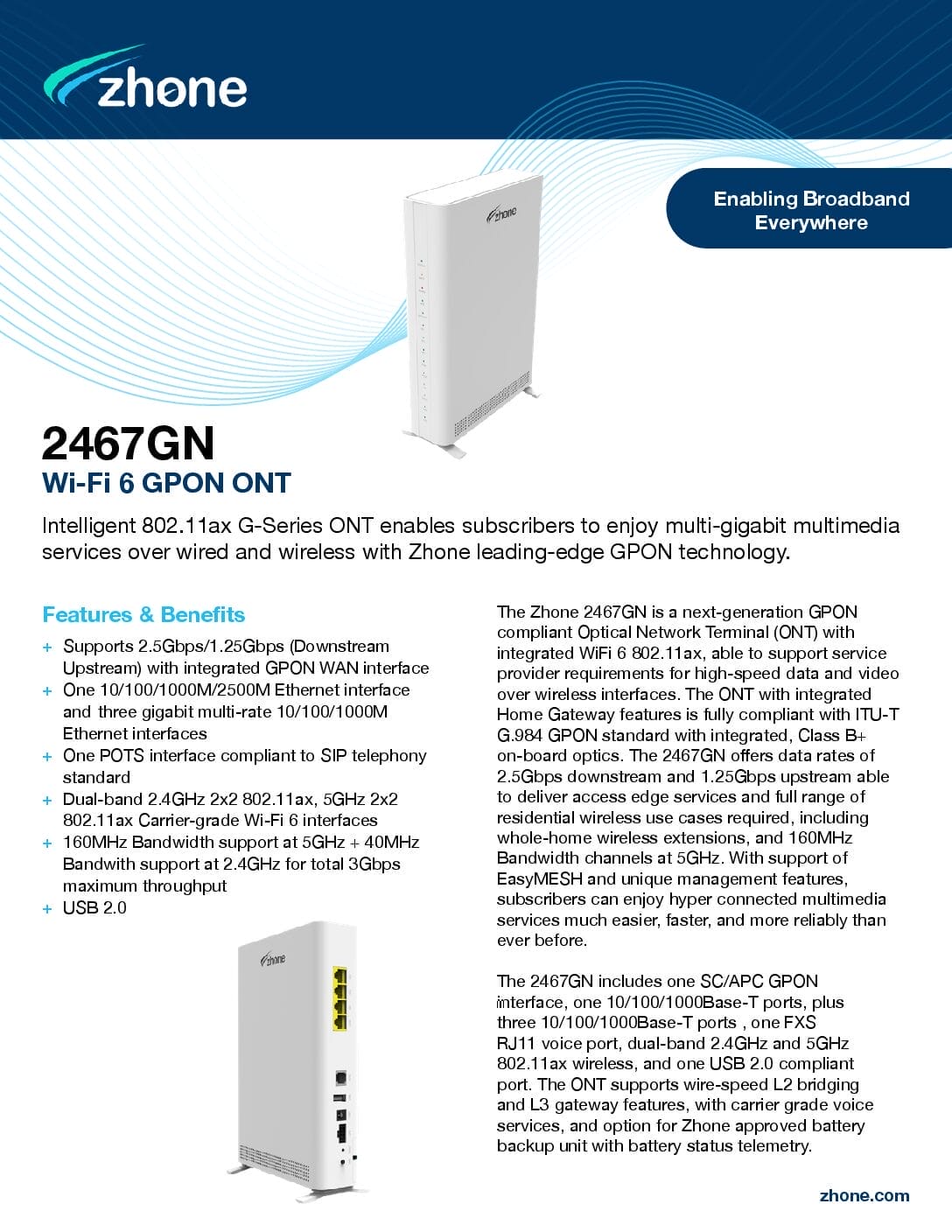 zhone

Enabling Broadband Everywhere

zhone

2467GN
Wi-Fi 6 GPON ONT

Intelligent 802.11ax G-Series ONT enables subscribers to enjoy multi-gigabit multimedia services over wired and wireless with Zhone leading-edge GPON technology.

Features & Benefits

+ Supports 2.5Gbps/1.25Gbps (Downstream Upstream) with integrated GPON WAN interface
+ One 10/100/1000M/2500M Ethernet interface and three gigabit multi-rate 10/100/1000M Ethernet interfaces
+ One POTS interface compliant to SIP telephony standard
+ Dual-band 2.4GHz 2x2 802.11ax, 5GHz 2x2 802.11ax Carrier-grade Wi-Fi 6 interfaces
+ 160MHz Bandwidth support at 5GHz + 40MHz Bandwith support at 2.4GHz for total 3Gbps maximum throughput
+ USB 2.0

zhone

The Zhone 2467GN is a next-generation GPON compliant Optical Network Terminal (ONT) with integrated WiFi 6 802.11ax, able to support service provider requirements for high-speed data and video over wireless interfaces. The ONT with integrated Home Gateway features is fully compliant with ITU-T G.984 GPON standard with integrated, Class B+ on-board optics. The 2467GN offers data rates of 2.5Gbps downstream and 1.25Gbps upstream able to deliver access edge services and full range of residential wireless use cases required, including whole-home wireless extensions, and 160MHz Bandwidth channels at 5GHz. With support of EasyMESH and unique management features, subscribers can enjoy hyper connected multimedia services much easier, faster, and more reliably than ever before.

The 2467GN includes one SC/APC GPON interface, one 10/100/1000Base-T ports, plus three 10/100/1000Base-T ports , one FXS RJ11 voice port, dual-band 2.4GHz and 5GHz 802.11ax wireless, and one USB 2.0 compliant port. The ONT supports wire-speed L2 bridging and L3 gateway features, with carrier grade voice services, and option for Zhone approved battery backup unit with battery status telemetry.

zhone.com